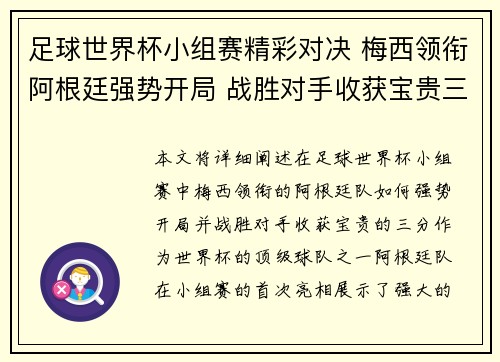 足球世界杯小组赛精彩对决 梅西领衔阿根廷强势开局 战胜对手收获宝贵三

本文将详细阐述在足球世界杯小组赛中梅西领衔的阿根廷队如何强势开局并战胜对手收获宝贵的三分作为世界杯的顶级球队之一阿根廷队在小组赛的首次亮相展示了强大的